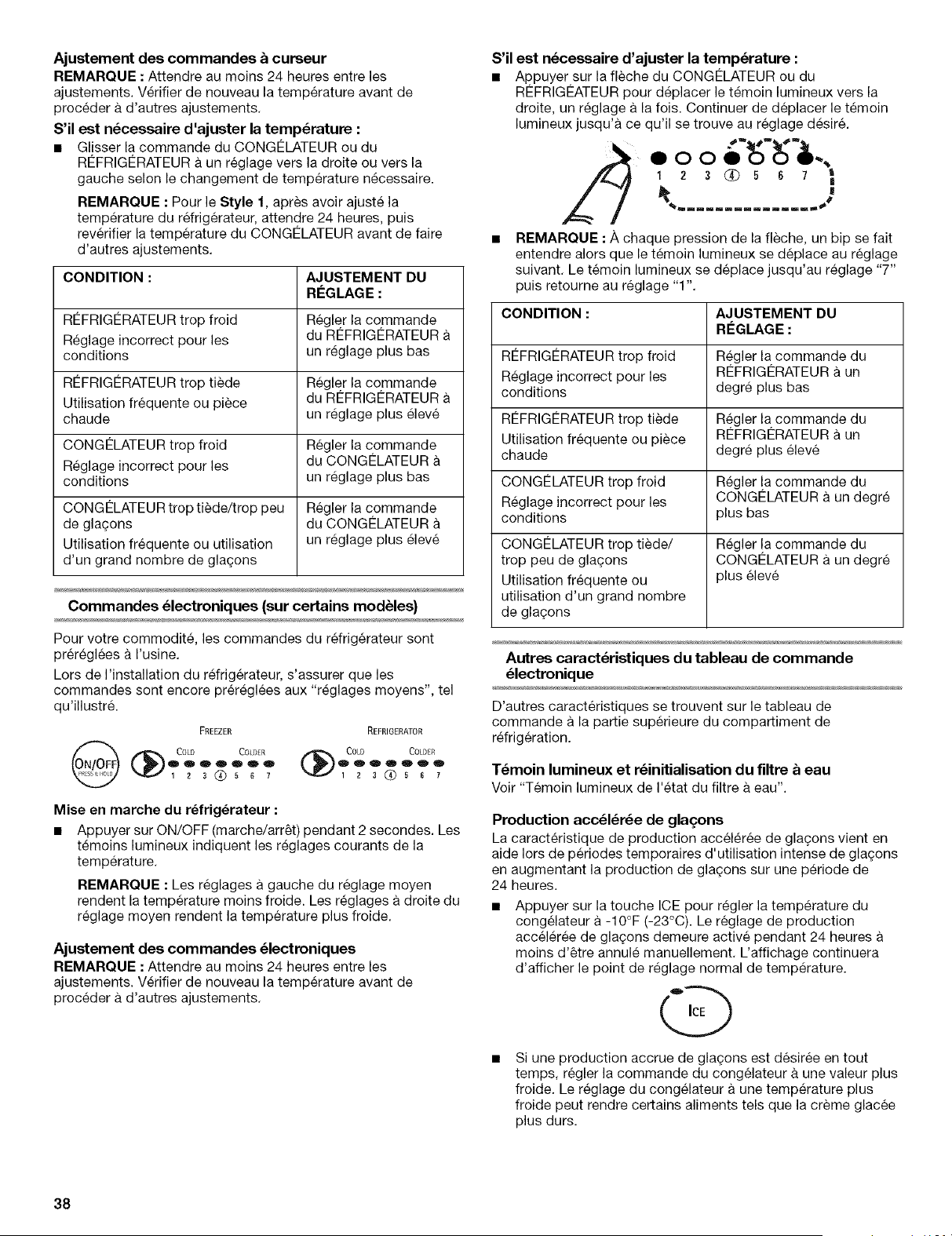 **Ajustement des commandes à curseur**
**REMARQUE :** Attendre au moins 24 heures entre les ajustements. Vérifier de nouveau la température avant de procéder à d'autres ajustements.

**S'il est nécessaire d'ajuster la température :**
■ Glisser la commande du CONGÉLATEUR ou du RÉFRIGÉRATEUR à un réglage vers la droite ou vers la gauche selon le changement de température nécessaire.

**REMARQUE :** Pour le **Style 1**, après avoir ajusté la température du réfrigérateur, attendre 24 heures, puis revérifier la température du CONGÉLATEUR avant de faire d'autres ajustements.

| CONDITION : | AJUSTEMENT DU RÉGLAGE : |
|---|---|
| RÉFRIGÉRATEUR trop froid Réglage incorrect pour les conditions | Régler la commande du RÉFRIGÉRATEUR à un réglage plus bas |
| RÉFRIGÉRATEUR trop tiède Utilisation fréquente ou pièce chaude | Régler la commande du RÉFRIGÉRATEUR à un réglage plus élevé |
| CONGÉLATEUR trop froid Réglage incorrect pour les conditions | Régler la commande du CONGÉLATEUR à un réglage plus bas |
| CONGÉLATEUR trop tiède/trop peu de glaçons Utilisation fréquente ou utilisation d'un grand nombre de glaçons | Régler la commande du CONGÉLATEUR à un réglage plus élevé |

**Commandes électroniques (sur certains modèles)**

Pour votre commodité, les commandes du réfrigérateur sont préréglées à l'usine.

Lors de l'installation du réfrigérateur, s'assurer que les commandes sont encore préréglées aux "réglages moyens", tel qu'illustré.

FREEZER REFRIGERATOR
ON/OFF PRESS & HOLD COLD COLDER 1 2 3 4 5 6 7 COLD COLDER 1 2 3 4 5 6 7

**Mise en marche du réfrigérateur :**
■ Appuyer sur ON/OFF (marche/arrêt) pendant 2 secondes. Les témoins lumineux indiquent les réglages courants de la température.

**REMARQUE :** Les réglages à gauche du réglage moyen rendent la température moins froide. Les réglages à droite du réglage moyen rendent la température plus froide.

**Ajustement des commandes électroniques**
**REMARQUE :** Attendre au moins 24 heures entre les ajustements. Vérifier de nouveau la température avant de procéder à d'autres ajustements.

**S'il est nécessaire d'ajuster la température :**
■ Appuyer sur la flèche du CONGÉLATEUR ou du RÉFRIGÉATEUR pour déplacer le témoin lumineux vers la droite, un réglage à la fois. Continuer de déplacer le témoin lumineux jusqu'à ce qu'il se trouve au réglage désiré.

1 2 3 4 5 6 7

■ **REMARQUE :** À chaque pression de la flèche, un bip se fait entendre alors que le témoin lumineux se déplace au réglage suivant. Le témoin lumineux se déplace jusqu'au réglage "7" puis retourne au réglage "1".

| CONDITION : | AJUSTEMENT DU RÉGLAGE : |
|---|---|
| RÉFRIGÉRATEUR trop froid Réglage incorrect pour les conditions | Régler la commande du RÉFRIGÉRATEUR à un degré plus bas |
| RÉFRIGÉRATEUR trop tiède Utilisation fréquente ou pièce chaude | Régler la commande du RÉFRIGÉRATEUR à un degré plus élevé |
| CONGÉLATEUR trop froid Réglage incorrect pour les conditions | Régler la commande du CONGÉLATEUR à un degré plus bas |
| CONGÉLATEUR trop tiède/ trop peu de glaçons Utilisation fréquente ou utilisation d'un grand nombre de glaçons | Régler la commande du CONGÉLATEUR à un degré plus élevé |

**Autres caractéristiques du tableau de commande électronique**

D'autres caractéristiques se trouvent sur le tableau de commande à la partie supérieure du compartiment de réfrigération.

**Témoin lumineux et réinitialisation du filtre à eau**
Voir "Témoin lumineux de l'état du filtre à eau".

**Production accélérée de glaçons**
La caractéristique de production accélérée de glaçons vient en aide lors de périodes temporaires d'utilisation intense de glaçons en augmentant la production de glaçons sur une période de 24 heures.

■ Appuyer sur la touche ICE pour régler la température du congélateur à -10°F (-23°C). Le réglage de production accélérée de glaçons demeure activé pendant 24 heures à moins d'être annulé manuellement. L'affichage continuera d'afficher le point de réglage normal de température.

ICE

■ Si une production accrue de glaçons est désirée en tout temps, régler la commande du congélateur à une valeur plus froide. Le réglage du congélateur à une température plus froide peut rendre certains aliments tels que la crème glacée plus durs.

38